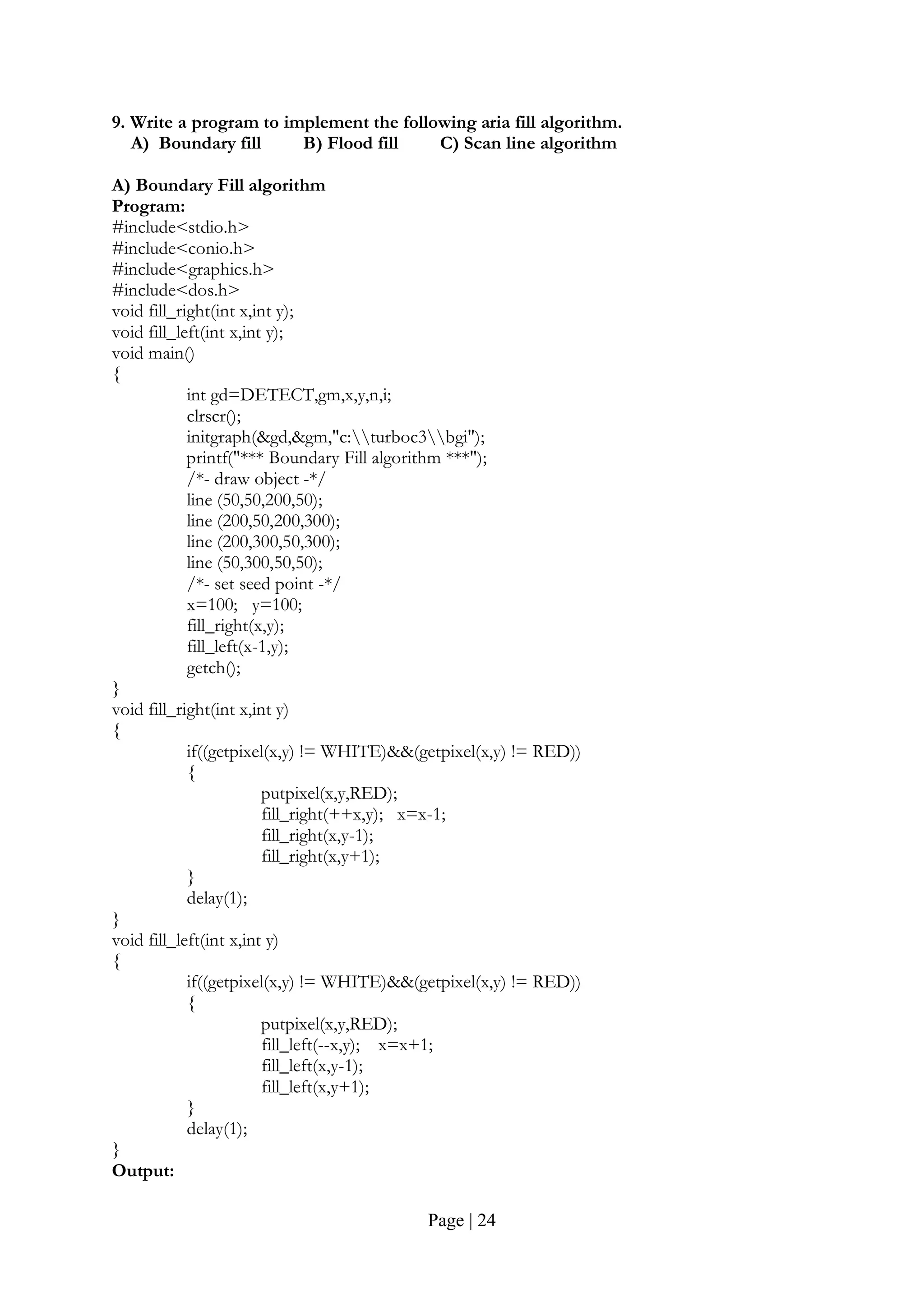 9. Write a program to implement the following aria fill algorithm.
A) Boundary fill B) Flood fill C) Scan line algorithm

A) Boundary Fill algorithm
Program:
#include<stdio.h>
#include<conio.h>
#include<graphics.h>
#include<dos.h>
void fill_right(int x,int y);
void fill_left(int x,int y);
void main()
{
int gd=DETECT,gm,x,y,n,i;
clrscr();
initgraph(&gd,&gm,"c:\\turboc3\\bgi");
printf("*** Boundary Fill algorithm ***");
/*- draw object -*/
line (50,50,200,50);
line (200,50,200,300);
line (200,300,50,300);
line (50,300,50,50);
/*- set seed point -*/
x=100; y=100;
fill_right(x,y);
fill_left(x-1,y);
getch();
}
void fill_right(int x,int y)
{
if((getpixel(x,y) != WHITE)&&(getpixel(x,y) != RED))
{
putpixel(x,y,RED);
fill_right(++x,y); x=x-1;
fill_right(x,y-1);
fill_right(x,y+1);
}
delay(1);
}
void fill_left(int x,int y)
{
if((getpixel(x,y) != WHITE)&&(getpixel(x,y) != RED))
{
putpixel(x,y,RED);
fill_left(--x,y); x=x+1;
fill_left(x,y-1);
fill_left(x,y+1);
}
delay(1);
}
Output:

Page | 24